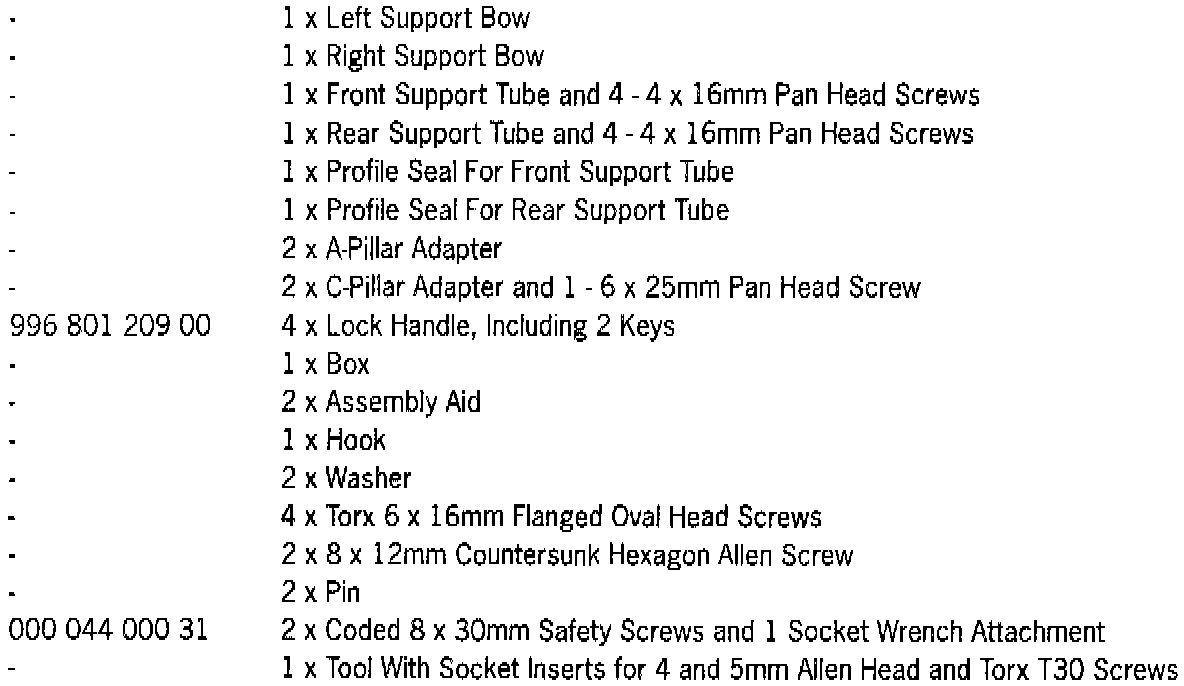 - 1 x Left Support Bow
- 1 x Right Support Bow
- 1 x Front Support Tube and 4 - 4 x 16mm Pan Head Screws
- 1 x Rear Support Tube and 4 - 4 x 16mm Pan Head Screws
- 1 x Profile Seal For Front Support Tube
- 1 x Profile Seal For Rear Support Tube
- 2 x A-Pillar Adapter
- 2 x C-Pillar Adapter and 1 - 6 x 25mm Pan Head Screw
996 801 209 00 4 x Lock Handle, Including 2 Keys
- 1 x Box
- 2 x Assembly Aid
- 1 x Hook
- 2 x Washer
- 4 x Torx 6 x 16mm Flanged Oval Head Screws
- 2 x 8 x 12mm Countersunk Hexagon Allen Screw
- 2 x Pin
000 044 000 31 2 x Coded 8 x 30mm Safety Screws and 1 Socket Wrench Attachment
- 1 x Tool With Socket Inserts for 4 and 5mm Allen Head and Torx T30 Screws